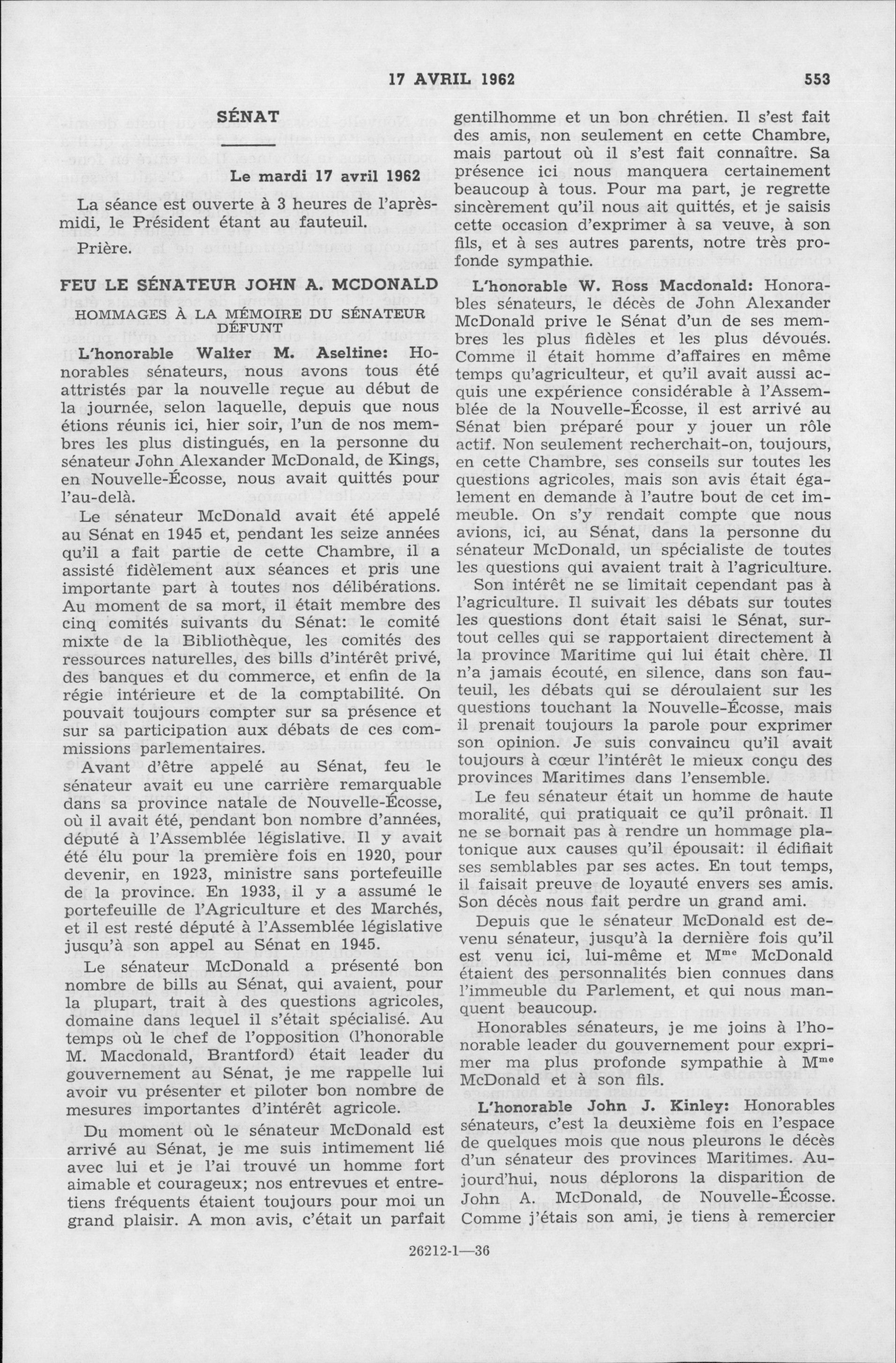 17 AVRIL 1962 553

SÉNAT

Le mardi 17 avril 1962

La séance est ouverte à 3 heures de l'après-midi, le Président étant au fauteuil.

Prière.

FEU LE SÉNATEUR JOHN A. MCDONALD

HOMMAGES À LA MÉMOIRE DU SÉNATEUR DÉFUNT

L'honorable Walter M. Aseltine: Honorables sénateurs, nous avons tous été attristés par la nouvelle reçue au début de la journée, selon laquelle, depuis que nous étions réunis ici, hier soir, l'un de nos membres les plus distingués, en la personne du sénateur John Alexander McDonald, de Kings, en Nouvelle-Écosse, nous avait quittés pour l'au-delà.

Le sénateur McDonald avait été appelé au Sénat en 1945 et, pendant les seize années qu'il a fait partie de cette Chambre, il a assisté fidèlement aux séances et pris une importante part à toutes nos délibérations. Au moment de sa mort, il était membre des cinq comités suivants du Sénat: le comité mixte de la Bibliothèque, les comités des ressources naturelles, des bills d'intérêt privé, des banques et du commerce, et enfin de la régie intérieure et de la comptabilité. On pouvait toujours compter sur sa présence et sur sa participation aux débats de ces commissions parlementaires.

Avant d'être appelé au Sénat, feu le sénateur avait eu une carrière remarquable dans sa province natale de Nouvelle-Écosse, où il avait été, pendant bon nombre d'années, député à l'Assemblée législative. Il y avait été élu pour la première fois en 1920, pour devenir, en 1923, ministre sans portefeuille de la province. En 1933, il y a assumé le portefeuille de l'Agriculture et des Marchés, et il est resté député à l'Assemblée législative jusqu'à son appel au Sénat en 1945.

Le sénateur McDonald a présenté bon nombre de bills au Sénat, qui avaient, pour la plupart, trait à des questions agricoles, domaine dans lequel il s'était spécialisé. Au temps où le chef de l'opposition (l'honorable M. Macdonald, Brantford) était leader du gouvernement au Sénat, je me rappelle lui avoir vu présenter et piloter bon nombre de mesures importantes d'intérêt agricole.

Du moment où le sénateur McDonald est arrivé au Sénat, je me suis intimement lié avec lui et je l'ai trouvé un homme fort aimable et courageux; nos entrevues et entretiens fréquents étaient toujours pour moi un grand plaisir. A mon avis, c'était un parfait gentilhomme et un bon chrétien. Il s'est fait des amis, non seulement en cette Chambre, mais partout où il s'est fait connaître. Sa présence ici nous manquera certainement beaucoup à tous. Pour ma part, je regrette sincèrement qu'il nous ait quittés, et je saisis cette occasion d'exprimer à sa veuve, à son fils, et à ses autres parents, notre très profonde sympathie.

L'honorable W. Ross Macdonald: Honorables sénateurs, le décès de John Alexander McDonald prive le Sénat d'un de ses membres les plus fidèles et les plus dévoués. Comme il était homme d'affaires en même temps qu'agriculteur, et qu'il avait aussi acquis une expérience considérable à l'Assemblée de la Nouvelle-Écosse, il est arrivé au Sénat bien préparé pour y jouer un rôle actif. Non seulement recherchait-on, toujours, en cette Chambre, ses conseils sur toutes les questions agricoles, mais son avis était également en demande à l'autre bout de cet immeuble. On s'y rendait compte que nous avions, ici, au Sénat, dans la personne du sénateur McDonald, un spécialiste de toutes les questions qui avaient trait à l'agriculture.

Son intérêt ne se limitait cependant pas à l'agriculture. Il suivait les débats sur toutes les questions dont était saisi le Sénat, surtout celles qui se rapportaient directement à la province Maritime qui lui était chère. Il n'a jamais écouté, en silence, dans son fauteuil, les débats qui se déroulaient sur les questions touchant la Nouvelle-Écosse, mais il prenait toujours la parole pour exprimer son opinion. Je suis convaincu qu'il avait toujours à cœur l'intérêt le mieux conçu des provinces Maritimes dans l'ensemble.

Le feu sénateur était un homme de haute moralité, qui pratiquait ce qu'il prônait. Il ne se bornait pas à rendre un hommage platonique aux causes qu'il épousait: il édifiait ses semblables par ses actes. En tout temps, il faisait preuve de loyauté envers ses amis. Son décès nous fait perdre un grand ami.

Depuis que le sénateur McDonald est devenu sénateur, jusqu'à la dernière fois qu'il est venu ici, lui-même et M$^{me}$ McDonald étaient des personnalités bien connues dans l'immeuble du Parlement, et qui nous manquent beaucoup.

Honorables sénateurs, je me joins à l'honorable leader du gouvernement pour exprimer ma plus profonde sympathie à M$^{me}$ McDonald et à son fils.

L'honorable John J. Kinley: Honorables sénateurs, c'est la deuxième fois en l'espace de quelques mois que nous pleurons le décès d'un sénateur des provinces Maritimes. Aujourd'hui, nous déplorons la disparition de John A. McDonald, de Nouvelle-Écosse. Comme j'étais son ami, je tiens à remercier

26212-1—36